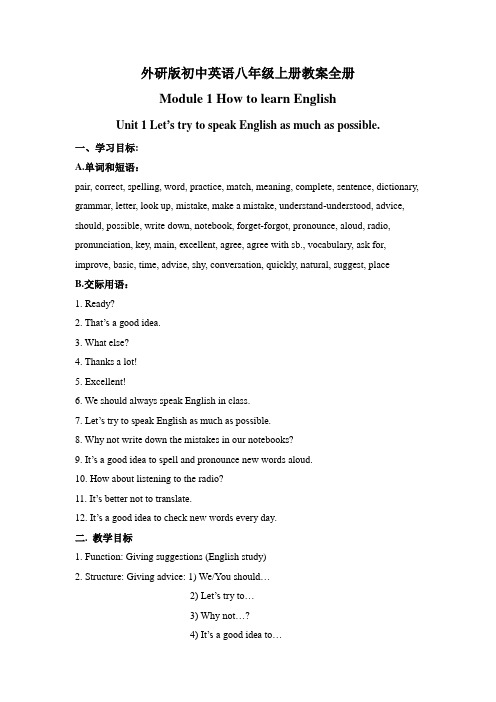 外研版初中英语八年级上册教案全册

Module 1 How to learn English

Unit 1 Let's try to speak English as much as possible.

一、学习目标:

A.单词和短语:

pair, correct, spelling, word, practice, match, meaning, complete, sentence, dictionary, grammar, letter, look up, mistake, make a mistake, understand-understood, advice, should, possible, write down, notebook, forget-forgot, pronounce, aloud, radio, pronunciation, key, main, excellent, agree, agree with sb., vocabulary, ask for, improve, basic, time, advise, shy, conversation, quickly, natural, suggest, place

B.交际用语:

1. Ready?

2. That's a good idea.

3. What else?

4. Thanks a lot!

5. Excellent!

6. We should always speak English in class.

7. Let's try to speak English as much as possible.

8. Why not write down the mistakes in our notebooks?

9. It's a good idea to spell and pronounce new words aloud.

10. How about listening to the radio?

11. It's better not to translate.

12. It's a good idea to check new words every day.

二. 教学目标

1. Function: Giving suggestions (English study)

2. Structure: Giving advice: 1) We/You should…

2) Let's try to…

3) Why not…?

4) It's a good idea to…